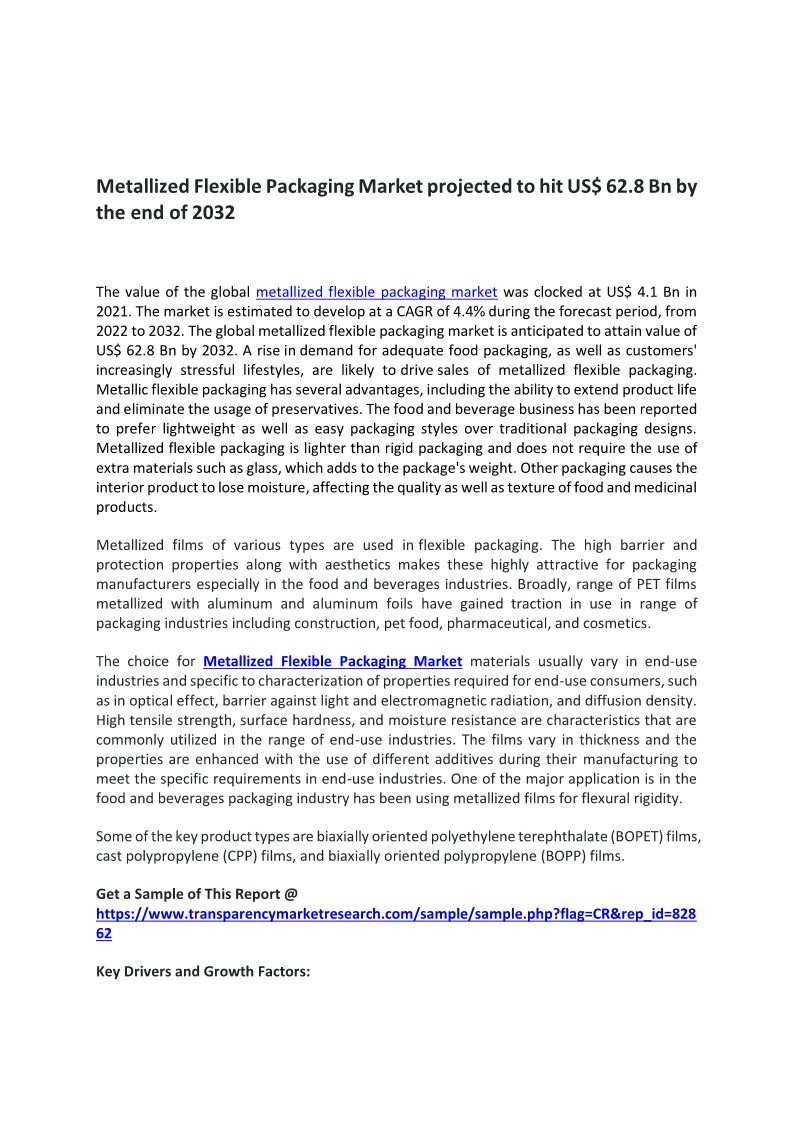 Metallized Flexible Packaging Market projected to hit US$ 62.8 Bn by the end of 2032

The value of the global metallized flexible packaging market was clocked at US$ 4.1 Bn in 2021. The market is estimated to develop at a CAGR of 4.4% during the forecast period, from 2022 to 2032. The global metallized flexible packaging market is anticipated to attain value of US$ 62.8 Bn by 2032. A rise in demand for adequate food packaging, as well as customers' increasingly stressful lifestyles, are likely to drive sales of metallized flexible packaging. Metallic flexible packaging has several advantages, including the ability to extend product life and eliminate the usage of preservatives. The food and beverage business has been reported to prefer lightweight as well as easy packaging styles over traditional packaging designs. Metallized flexible packaging is lighter than rigid packaging and does not require the use of extra materials such as glass, which adds to the package's weight. Other packaging causes the interior product to lose moisture, affecting the quality as well as texture of food and medicinal products.

Metallized films of various types are used in flexible packaging. The high barrier and protection properties along with aesthetics makes these highly attractive for packaging manufacturers especially in the food and beverages industries. Broadly, range of PET films metallized with aluminum and aluminum foils have gained traction in use in range of packaging industries including construction, pet food, pharmaceutical, and cosmetics.

The choice for Metallized Flexible Packaging Market materials usually vary in end-use industries and specific to characterization of properties required for end-use consumers, such as in optical effect, barrier against light and electromagnetic radiation, and diffusion density. High tensile strength, surface hardness, and moisture resistance are characteristics that are commonly utilized in the range of end-use industries. The films vary in thickness and the properties are enhanced with the use of different additives during their manufacturing to meet the specific requirements in end-use industries. One of the major application is in the food and beverages packaging industry has been using metallized films for flexural rigidity.

Some of the key product types are biaxially oriented polyethylene terephthalate (BOPET) films, cast polypropylene (CPP) films, and biaxially oriented polypropylene (BOPP) films.

Get a Sample of This Report @
https://www.transparencymarketresearch.com/sample/sample.php?flag=CR&rep_id=82862

Key Drivers and Growth Factors: